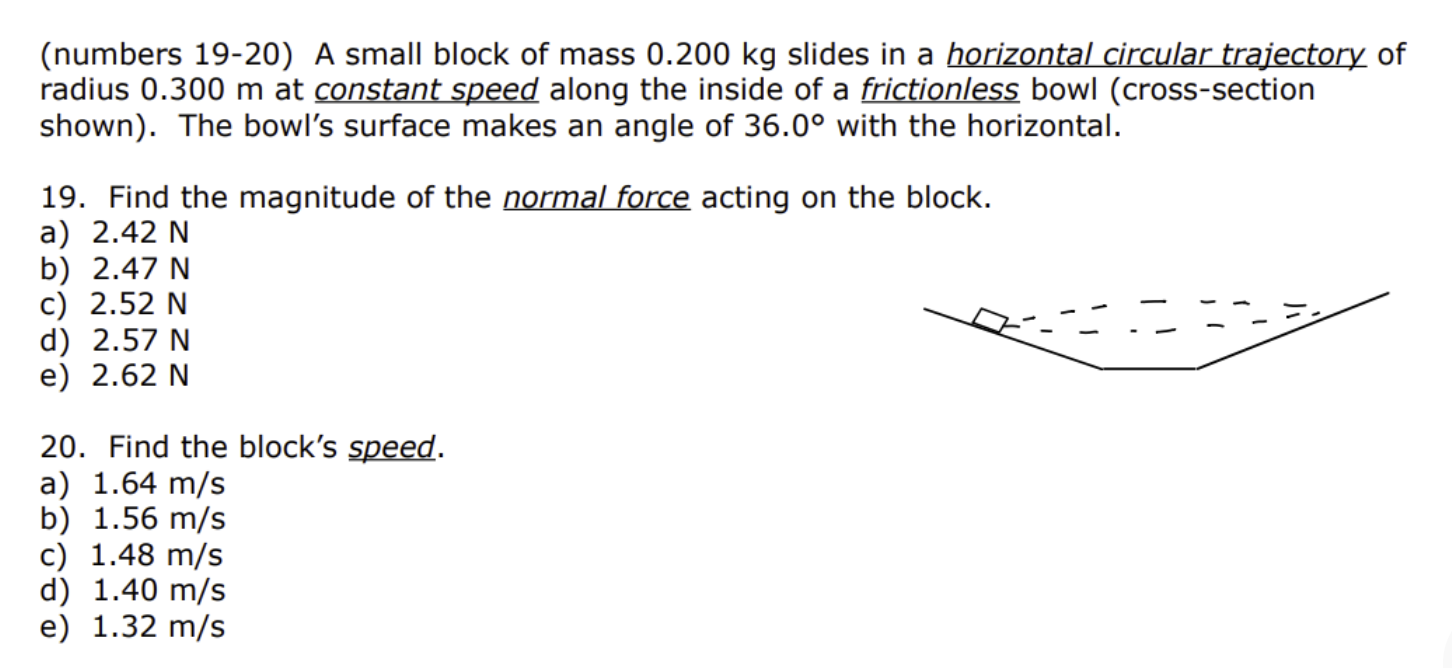 (numbers 19-20) A small block of mass 0.200 kg slides in a horizontal circular trajectory of radius 0.300 m at constant speed along the inside of a frictionless bowl (cross-section shown). The bowl's surface makes an angle of 36.0° with the horizontal.

19. Find the magnitude of the normal force acting on the block.
a) 2.42 N
b) 2.47 N
c) 2.52 N
d) 2.57 N
e) 2.62 N

20. Find the block's speed.
a) 1.64 m/s
b) 1.56 m/s
c) 1.48 m/s
d) 1.40 m/s
e) 1.32 m/s